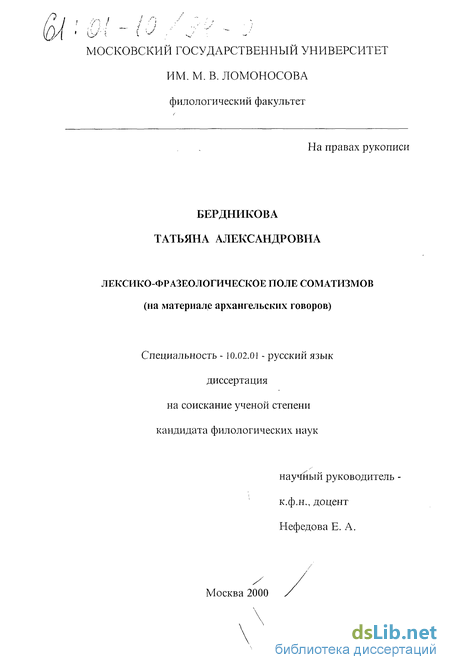 61:01-10/34-0

МОСКОВСКИЙ ГОСУДАРСТВЕННЫЙ УНИВЕРСИТЕТ

ИМ. М. В. ЛОМОНОСОВА

филологический факультет

На правах рукописи

БЕРДНИКОВА

ТАТЬЯНА АЛЕКСАНДРОВНА

ЛЕКСИКО-ФРАЗЕОЛОГИЧЕСКОЕ ПОЛЕ СОМАТИЗМОВ

(на материале архангельских говоров)

Специальность - 10.02.01 - русский язык

диссертация

на соискание ученой степени

кандидата филологических наук

научный руководитель -

к.ф.н., доцент

Нефедова Е. А.

Москва 2000

dsLib.net

библиотека диссертаций